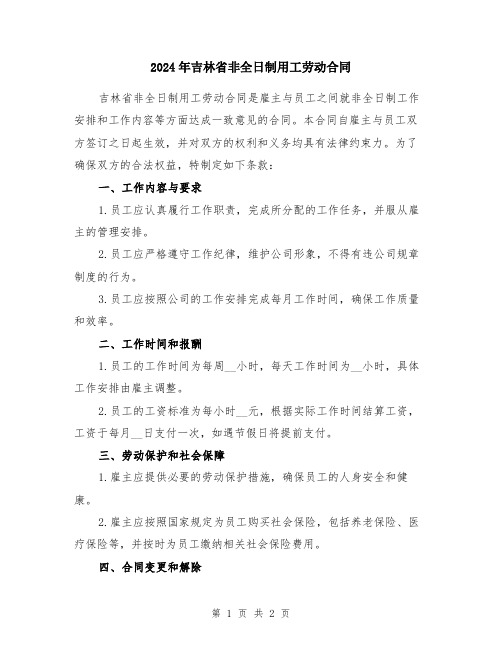 2024年吉林省非全日制用工劳动合同

吉林省非全日制用工劳动合同是雇主与员工之间就非全日制工作安排和工作内容等方面达成一致意见的合同。本合同自雇主与员工双方签订之日起生效，并对双方的权利和义务均具有法律约束力。为了确保双方的合法权益，特制定如下条款：

一、工作内容与要求

1.员工应认真履行工作职责，完成所分配的工作任务，并服从雇主的管理安排。

2.员工应严格遵守工作纪律，维护公司形象，不得有违公司规章制度的行为。

3.员工应按照公司的工作安排完成每月工作时间，确保工作质量和效率。

二、工作时间和报酬

1.员工的工作时间为每周__小时，每天工作时间为__小时，具体工作安排由雇主调整。

2.员工的工资标准为每小时__元，根据实际工作时间结算工资，工资于每月__日支付一次，如遇节假日将提前支付。

三、劳动保护和社会保障

1.雇主应提供必要的劳动保护措施，确保员工的人身安全和健康。

2.雇主应按照国家规定为员工购买社会保险，包括养老保险、医疗保险等，并按时为员工缴纳相关社会保险费用。

四、合同变更和解除

第 1 页 共 2 页